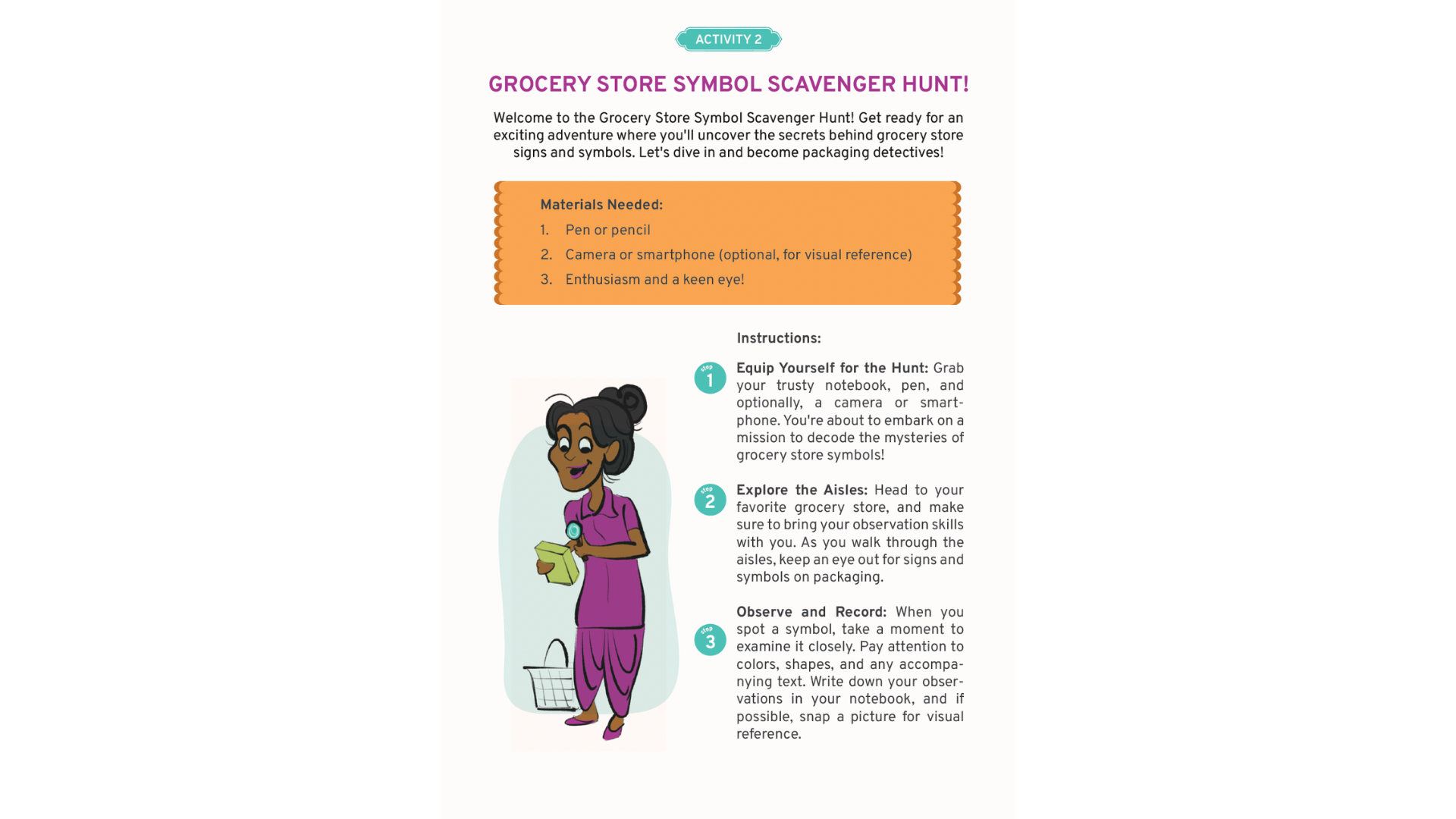 ACTIVITY 2

GROCERY STORE SYMBOL SCAVENGER HUNT!

Welcome to the Grocery Store Symbol Scavenger Hunt! Get ready for an exciting adventure where you'll uncover the secrets behind grocery store signs and symbols. Let's dive in and become packaging detectives!

Materials Needed:
1. Pen or pencil
2. Camera or smartphone (optional, for visual reference)
3. Enthusiasm and a keen eye!

Instructions:

step 1 Equip Yourself for the Hunt: Grab your trusty notebook, pen, and optionally, a camera or smartphone. You're about to embark on a mission to decode the mysteries of grocery store symbols!

step 2 Explore the Aisles: Head to your favorite grocery store, and make sure to bring your observation skills with you. As you walk through the aisles, keep an eye out for signs and symbols on packaging.

step 3 Observe and Record: When you spot a symbol, take a moment to examine it closely. Pay attention to colors, shapes, and any accompanying text. Write down your observations in your notebook, and if possible, snap a picture for visual reference.